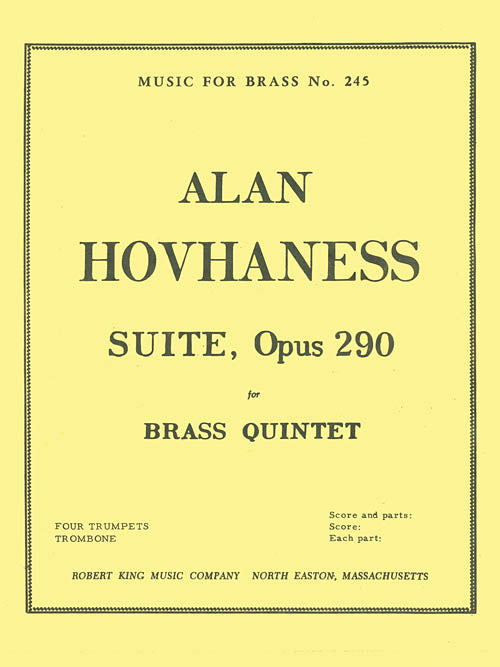 MUSIC FOR BRASS No. 245

ALAN
HOVHANESS

SUITE, Opus 290

for

BRASS QUINTET

FOUR TRUMPETS
TROMBONE

Score and parts:
Score:
Each part:

ROBERT KING MUSIC COMPANY NORTH EASTON, MASSACHUSETTS